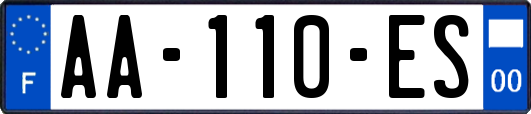 F
AA-110-ES
00